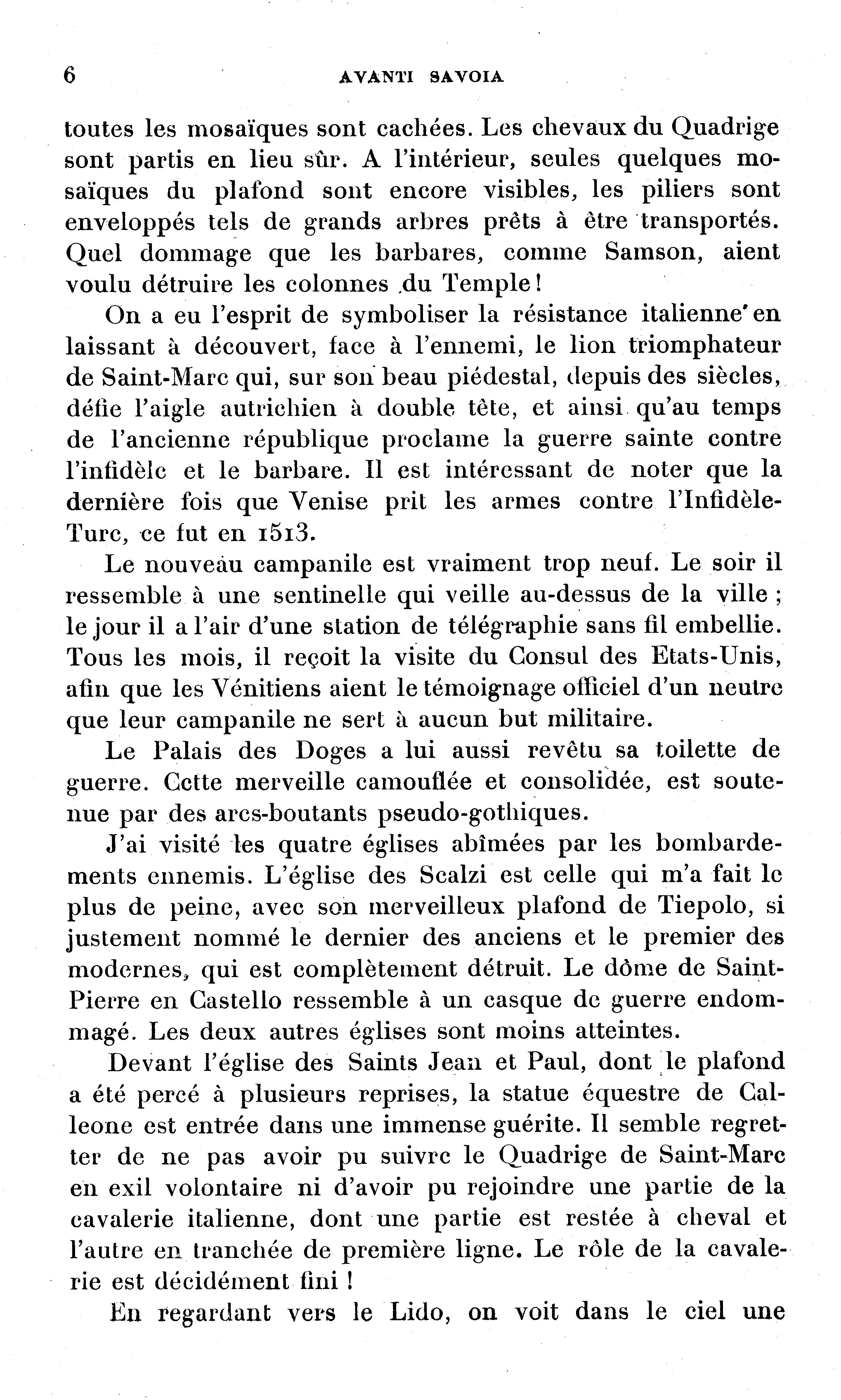 6 AVANTI SAVOIA

toutes les mosaïques sont cachées. Les chevaux du Quadrige sont partis en lieu sûr. A l'intérieur, seules quelques mosaïques du plafond sont encore visibles, les piliers sont enveloppés tels de grands arbres prêts à être transportés. Quel dommage que les barbares, comme Samson, aient voulu détruire les colonnes du Temple !

On a eu l'esprit de symboliser la résistance italienne en laissant à découvert, face à l'ennemi, le lion triomphateur de Saint-Marc qui, sur son beau piédestal, depuis des siècles, défie l'aigle autrichien à double tête, et ainsi qu'au temps de l'ancienne république proclame la guerre sainte contre l'infidèle et le barbare. Il est intéressant de noter que la dernière fois que Venise prit les armes contre l'Infidèle-Turc, ce fut en 1513.

Le nouveau campanile est vraiment trop neuf. Le soir il ressemble à une sentinelle qui veille au-dessus de la ville ; le jour il a l'air d'une station de télégraphie sans fil embellie. Tous les mois, il reçoit la visite du Consul des Etats-Unis, afin que les Vénitiens aient le témoignage officiel d'un neutre que leur campanile ne sert à aucun but militaire.

Le Palais des Doges a lui aussi revêtu sa toilette de guerre. Cette merveille camouflée et consolidée, est soutenue par des arcs-boutants pseudo-gothiques.

J'ai visité les quatre églises abîmées par les bombardements ennemis. L'église des Scalzi est celle qui m'a fait le plus de peine, avec son merveilleux plafond de Tiepolo, si justement nommé le dernier des anciens et le premier des modernes, qui est complètement détruit. Le dôme de Saint-Pierre en Castello ressemble à un casque de guerre endommagé. Les deux autres églises sont moins atteintes.

Devant l'église des Saints Jean et Paul, dont le plafond a été percé à plusieurs reprises, la statue équestre de Calleone est entrée dans une immense guérite. Il semble regretter de ne pas avoir pu suivre le Quadrige de Saint-Marc en exil volontaire ni d'avoir pu rejoindre une partie de la cavalerie italienne, dont une partie est restée à cheval et l'autre en tranchée de première ligne. Le rôle de la cavalerie est décidément fini !

En regardant vers le Lido, on voit dans le ciel une